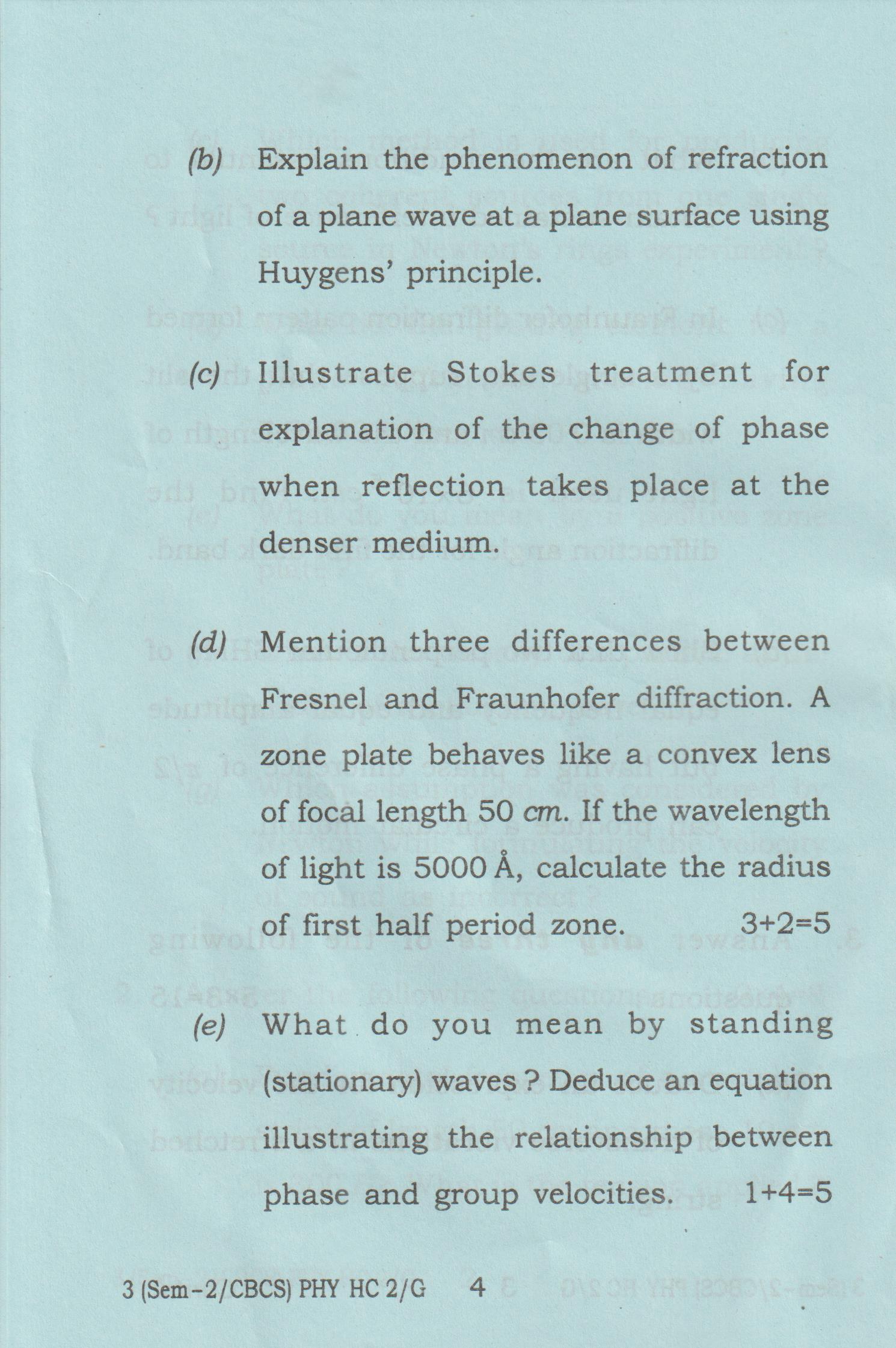 (b) Explain the phenomenon of refraction of a plane wave at a plane surface using Huygens' principle.

(c) Illustrate Stokes treatment for explanation of the change of phase when reflection takes place at the denser medium.

(d) Mention three differences between Fresnel and Fraunhofer diffraction. A zone plate behaves like a convex lens of focal length 50 cm. If the wavelength of light is 5000 Å, calculate the radius of first half period zone. 3+2=5

(e) What do you mean by standing (stationary) waves ? Deduce an equation illustrating the relationship between phase and group velocities. 1+4=5

3 (Sem-2/CBCS) PHY HC 2/G 4